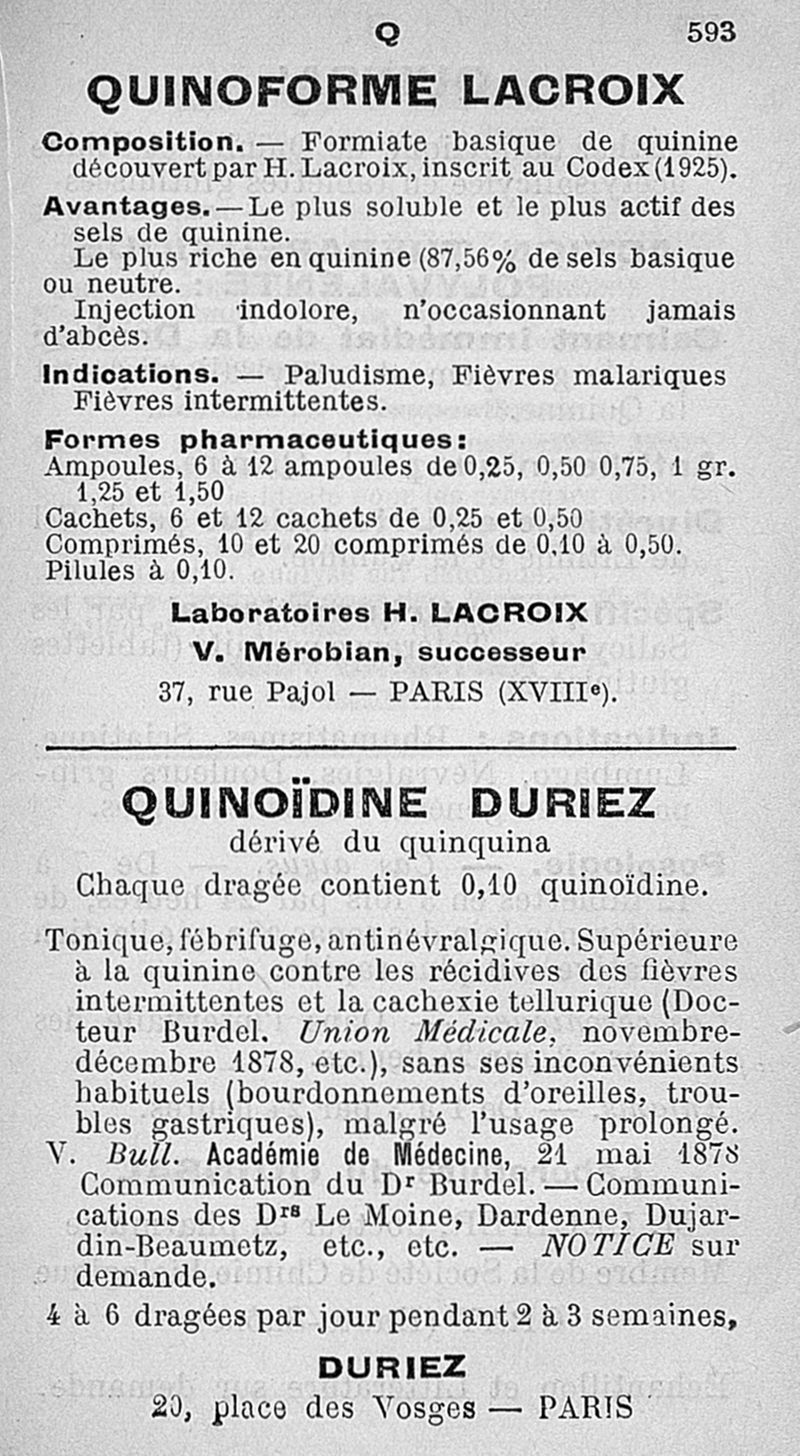 Q 593

QUINOFORME LACROIX

Composition. — Formiate basique de quinine découvert par H. Lacroix, inscrit au Codex (1925).

Avantages. — Le plus soluble et le plus actif des sels de quinine.

Le plus riche en quinine (87,56% de sels basique ou neutre.

Injection indolore, n'occasionnant jamais d'abcès.

Indications. — Paludisme, Fièvres malariques Fièvres intermittentes.

Formes pharmaceutiques:
Ampoules, 6 à 12 ampoules de 0,25, 0,50 0,75, 1 gr. 1,25 et 1,50
Cachets, 6 et 12 cachets de 0,25 et 0,50
Comprimés, 10 et 20 comprimés de 0,10 à 0,50.
Pilules à 0,10.

Laboratoires H. LACROIX
V. Mérobian, successeur
37, rue Pajol — PARIS (XVIIIe).

QUINOÏDINE DURIEZ
dérivé du quinquina
Chaque dragée contient 0,10 quinoïdine.

Tonique, fébrifuge, antinévralgique. Supérieure à la quinine contre les récidives des fièvres intermittentes et la cachexie tellurique (Docteur Burdel. Union Médicale, novembre-décembre 1878, etc.), sans ses inconvénients habituels (bourdonnements d'oreilles, troubles gastriques), malgré l'usage prolongé.
V. Bull. Académie de Médecine, 21 mai 1878 Communication du Dr Burdel. — Communications des Drs Le Moine, Dardenne, Dujardin-Beaumetz, etc., etc. — NOTICE sur demande.

4 à 6 dragées par jour pendant 2 à 3 semaines,

DURIEZ
20, place des Vosges — PARIS